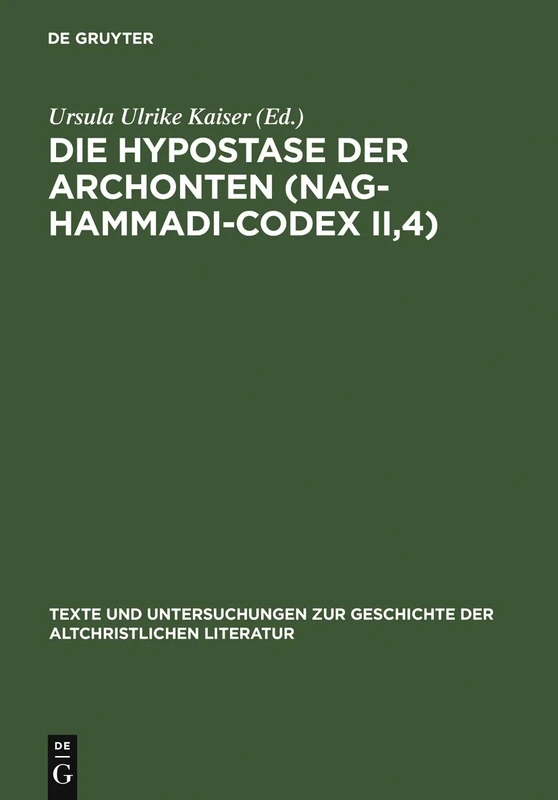 DE GRUYTER

Ursula Ulrike Kaiser (Ed.)

DIE HYPOSTASE DER ARCHONTEN (NAG-HAMMADI-CODEX II,4)

TEXTE UND UNTERSUCHUNGEN ZUR GESCHICHTE DER ALTCHRISTLICHEN LITERATUR

DE G